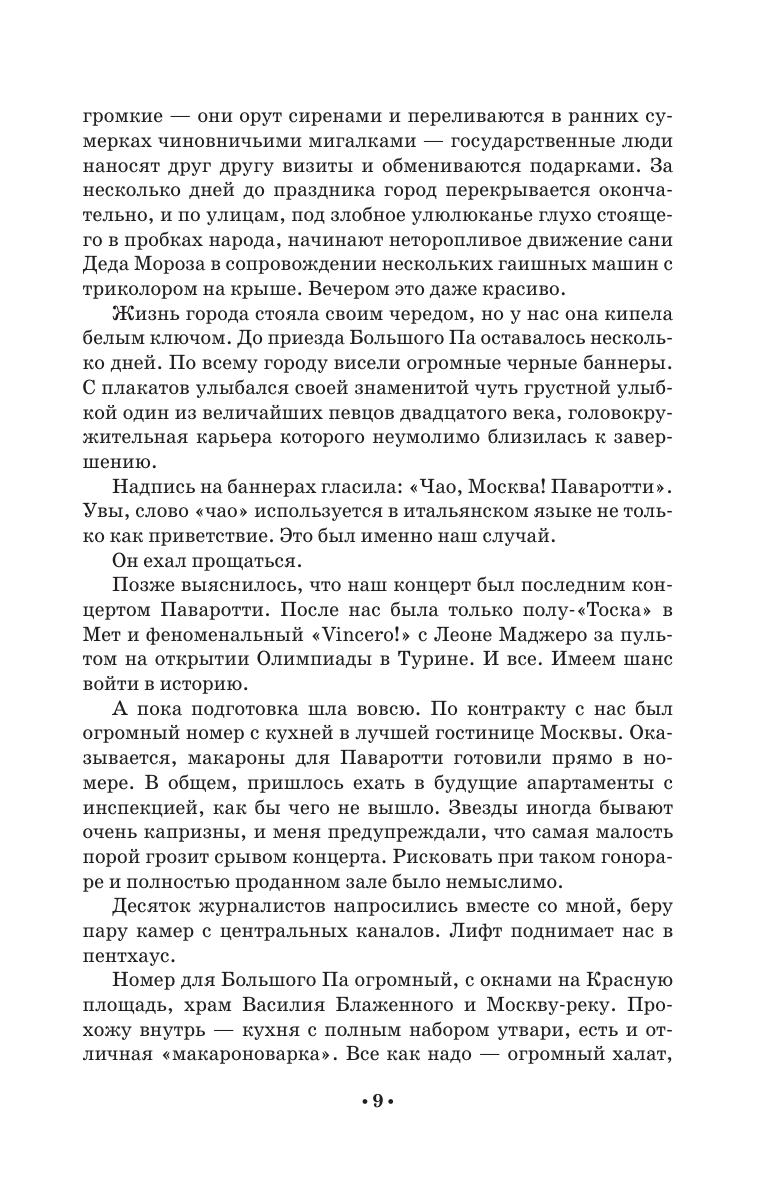 громкие — они орут сиренами и переливаются в ранних сумерках чиновничьими мигалками — государственные люди наносят друг другу визиты и обмениваются подарками. За несколько дней до праздника город перекрывается окончательно, и по улицам, под злобное улюлюканье глухо стоящего в пробках народа, начинают неторопливое движение сани Деда Мороза в сопровождении нескольких гаишных машин с триколором на крыше. Вечером это даже красиво.

Жизнь города стояла своим чередом, но у нас она кипела белым ключом. До приезда Большого Па оставалось несколько дней. По всему городу висели огромные черные баннеры. С плакатов улыбался своей знаменитой чуть грустной улыбкой один из величайших певцов двадцатого века, головокружительная карьера которого неумолимо близилась к завершению.

Надпись на баннерах гласила: «Чао, Москва! Паваротти». Увы, слово «чао» используется в итальянском языке не только как приветствие. Это был именно наш случай.

Он ехал прощаться.

Позже выяснилось, что наш концерт был последним концертом Паваротти. После нас была только полу-«Тоска» в Мет и феноменальный «Vincero!» с Леоне Маджеро за пультом на открытии Олимпиады в Турине. И все. Имеем шанс войти в историю.

А пока подготовка шла вовсю. По контракту с нас был огромный номер с кухней в лучшей гостинице Москвы. Оказывается, макароны для Паваротти готовили прямо в номере. В общем, пришлось ехать в будущие апартаменты с инспекцией, как бы чего не вышло. Звезды иногда бывают очень капризны, и меня предупреждали, что самая малость порой грозит срывом концерта. Рисковать при таком гонораре и полностью проданном зале было немыслимо.

Десяток журналистов напросились вместе со мной, беру пару камер с центральных каналов. Лифт поднимает нас в пентхаус.

Номер для Большого Па огромный, с окнами на Красную площадь, храм Василия Блаженного и Москву-реку. Прохожу внутрь — кухня с полным набором утвари, есть и отличная «макароноварка». Все как надо — огромный халат,

• 9 •